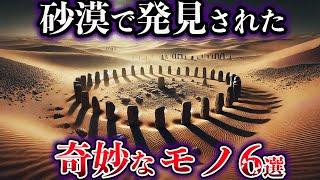 砂漠で発見された

奇妙なモノ6選